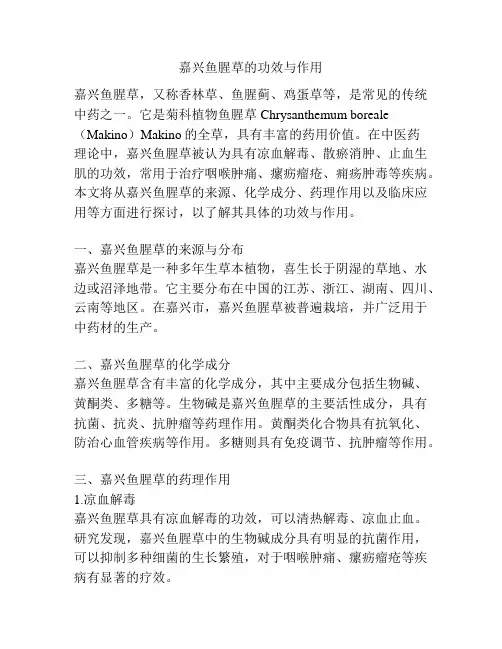 嘉兴鱼腥草的功效与作用

嘉兴鱼腥草，又称香林草、鱼腥蓟、鸡蛋草等，是常见的传统中药之一。它是菊科植物鱼腥草 Chrysanthemum boreale（Makino）Makino 的全草，具有丰富的药用价值。在中医药理论中，嘉兴鱼腥草被认为具有凉血解毒、散瘀消肿、止血生肌的功效，常用于治疗咽喉肿痛、瘰疬瘤疮、痈疡肿毒等疾病。本文将从嘉兴鱼腥草的来源、化学成分、药理作用以及临床应用等方面进行探讨，以了解其具体的功效与作用。

一、嘉兴鱼腥草的来源与分布
嘉兴鱼腥草是一种多年生草本植物，喜生长于阴湿的草地、水边或沼泽地带。它主要分布在中国的江苏、浙江、湖南、四川、云南等地区。在嘉兴市，嘉兴鱼腥草被普遍栽培，并广泛用于中药材的生产。

二、嘉兴鱼腥草的化学成分
嘉兴鱼腥草含有丰富的化学成分，其中主要成分包括生物碱、黄酮类、多糖等。生物碱是嘉兴鱼腥草的主要活性成分，具有抗菌、抗炎、抗肿瘤等药理作用。黄酮类化合物具有抗氧化、防治心血管疾病等作用。多糖则具有免疫调节、抗肿瘤等作用。

三、嘉兴鱼腥草的药理作用
1.凉血解毒
嘉兴鱼腥草具有凉血解毒的功效，可以清热解毒、凉血止血。研究发现，嘉兴鱼腥草中的生物碱成分具有明显的抗菌作用，可以抑制多种细菌的生长繁殖，对于咽喉肿痛、瘰疬瘤疮等疾病有显著的疗效。